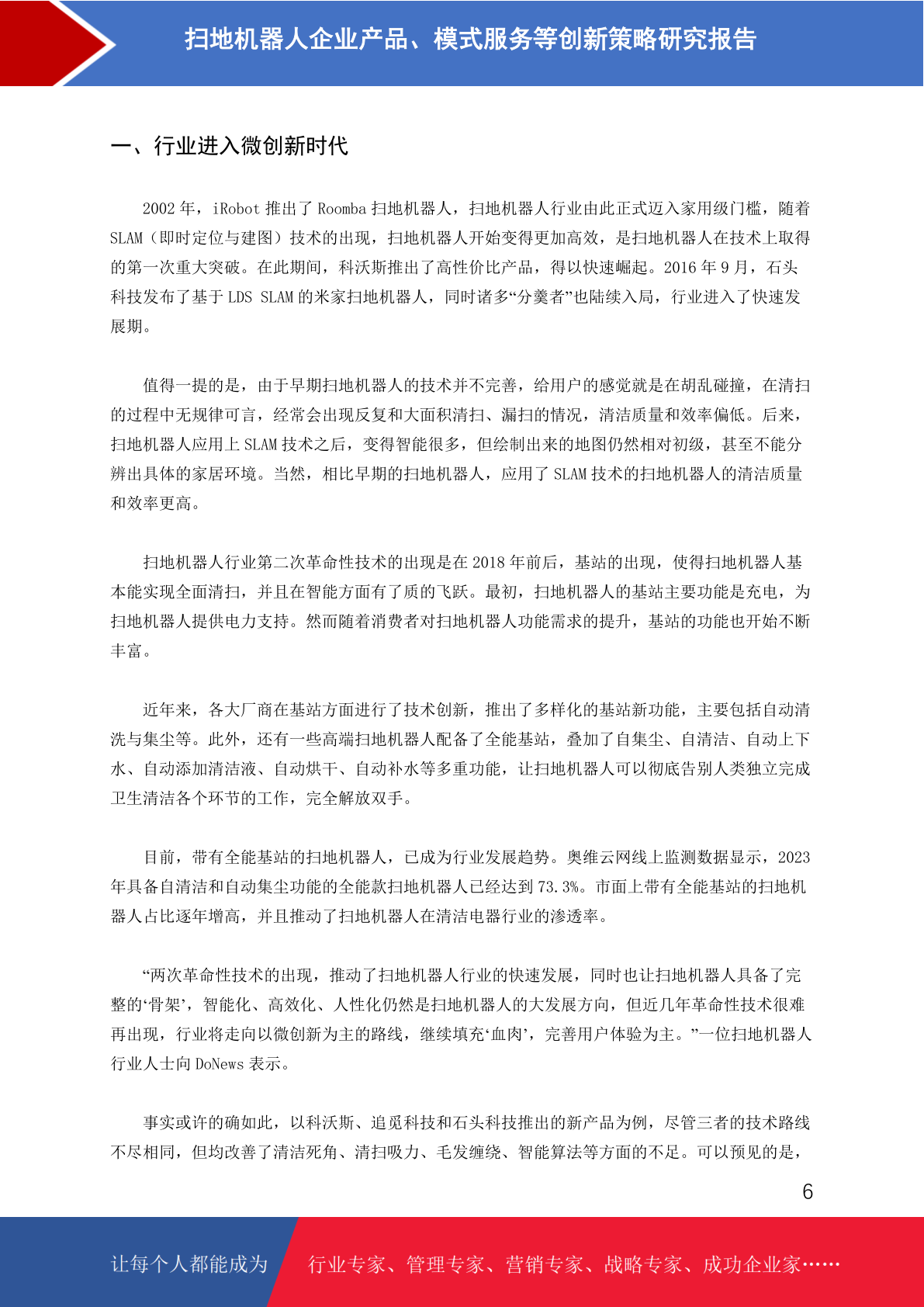 扫地机器人企业产品、模式服务等创新策略研究报告

一、行业进入微创新时代

2002 年，iRobot 推出了 Roomba 扫地机器人，扫地机器人行业由此正式迈入家用级门槛，随着 SLAM（即时定位与建图）技术的出现，扫地机器人开始变得更加高效，是扫地机器人在技术上取得的第一次重大突破。在此期间，科沃斯推出了高性价比产品，得以快速崛起。2016 年 9 月，石头科技发布了基于 LDS SLAM 的米家扫地机器人，同时诸多“分羹者”也陆续入局，行业进入了快速发展期。

值得一提的是，由于早期扫地机器人的技术并不完善，给用户的感觉就是在胡乱碰撞，在清扫的过程中无规律可言，经常会出现反复和大面积清扫、漏扫的情况，清洁质量和效率偏低。后来，扫地机器人应用上 SLAM 技术之后，变得智能很多，但绘制出来的地图仍然相对初级，甚至不能分辨出具体的家居环境。当然，相比早期的扫地机器人，应用了 SLAM 技术的扫地机器人的清洁质量和效率更高。

扫地机器人行业第二次革命性技术的出现是在 2018 年前后，基站的出现，使得扫地机器人基本能实现全面清扫，并且在智能方面有了质的飞跃。最初，扫地机器人的基站主要功能是充电，为扫地机器人提供电力支持。然而随着消费者对扫地机器人功能需求的提升，基站的功能也开始不断丰富。

近年来，各大厂商在基站方面进行了技术创新，推出了多样化的基站新功能，主要包括自动清洗与集尘等。此外，还有一些高端扫地机器人配备了全能基站，叠加了自集尘、自清洁、自动上下水、自动添加清洁液、自动烘干、自动补水等多重功能，让扫地机器人可以彻底告别人类独立完成卫生清洁各个环节的工作，完全解放双手。

目前，带有全能基站的扫地机器人，已成为行业发展趋势。奥维云网线上监测数据显示，2023 年具备自清洁和自动集尘功能的全能款扫地机器人已经达到 73.3%。市面上带有全能基站的扫地机器人占比逐年增高，并且推动了扫地机器人在清洁电器行业的渗透率。

“两次革命性技术的出现，推动了扫地机器人行业的快速发展，同时也让扫地机器人具备了完整的‘骨架’，智能化、高效化、人性化仍然是扫地机器人的大发展方向，但近几年革命性技术很难再出现，行业将走向以微创新为主的路线，继续填充‘血肉’，完善用户体验为主。”一位扫地机器人行业人士向 DoNews 表示。

事实或许的确如此，以科沃斯、追觅科技和石头科技推出的新产品为例，尽管三者的技术路线不尽相同，但均改善了清洁死角、清扫吸力、毛发缠绕、智能算法等方面的不足。可以预见的是，

6

让每个人都能成为 行业专家、管理专家、营销专家、战略专家、成功企业家……